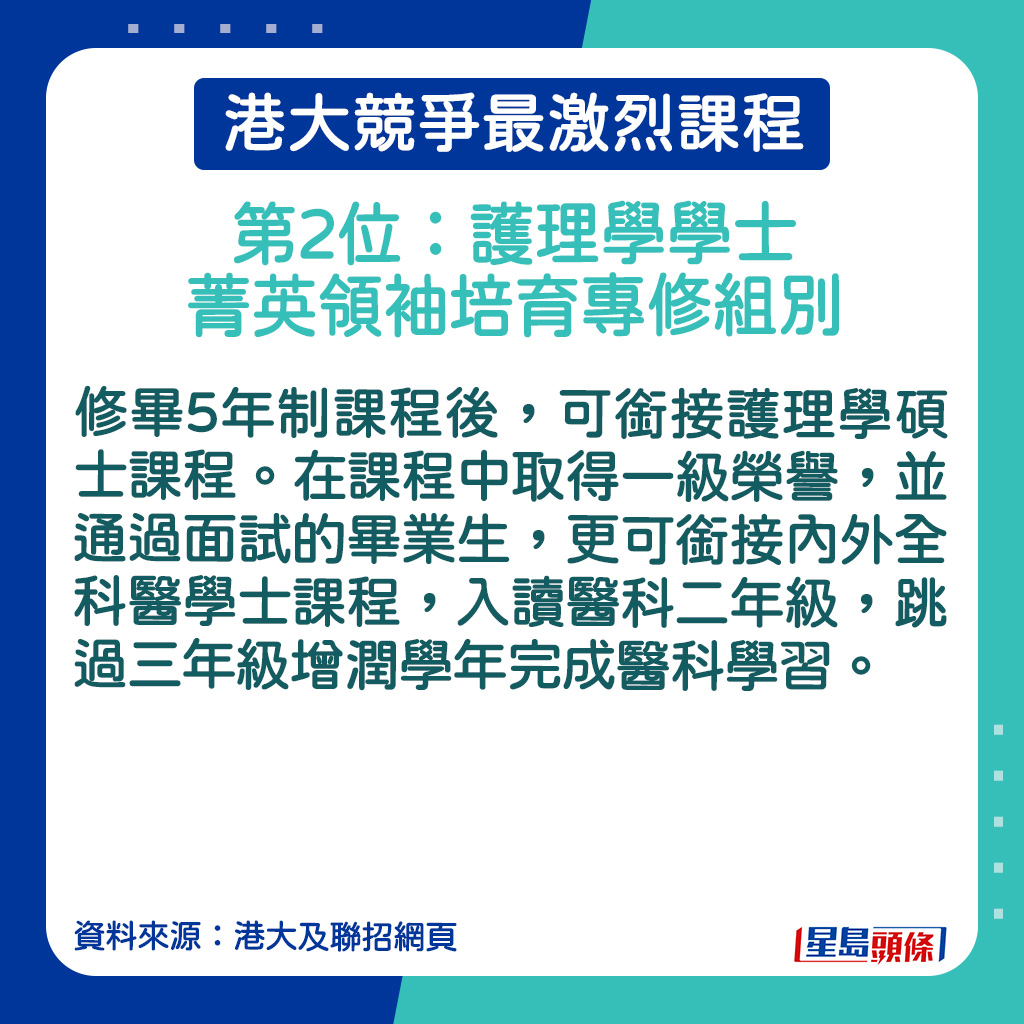 港大競爭最激烈課程

第2位：護理學學士
菁英領袖培育專修組別

修畢5年制課程後，可銜接護理學碩士課程。在課程中取得一級榮譽，並通過面試的畢業生，更可銜接內外全科醫學士課程，入讀醫科二年級，跳過三年級增潤學年完成醫科學習。

資料來源：港大及聯招網頁

星島頭條